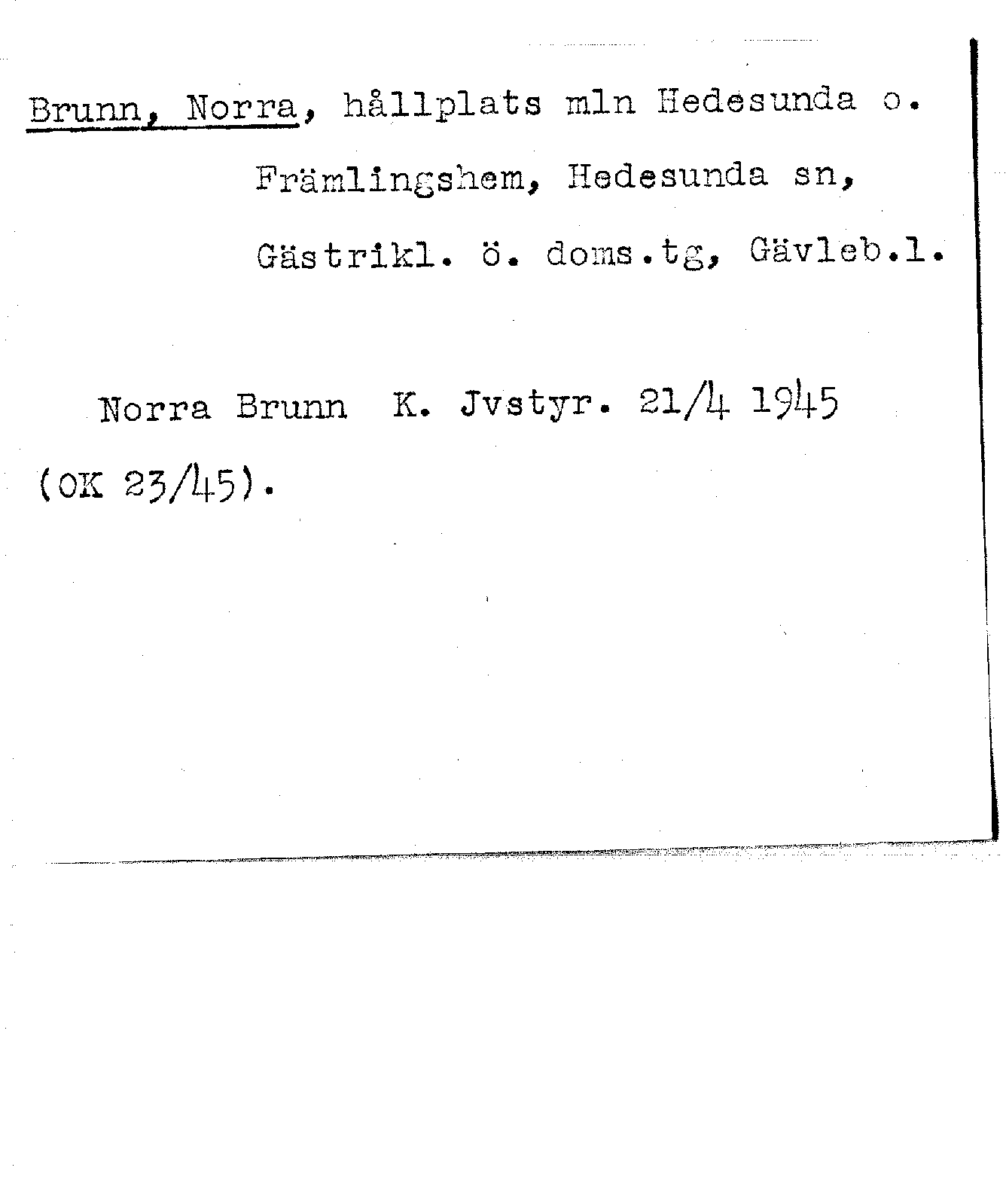 Brunn, Norra, hållplats mln Hedesunda o. Främlingshem, Hedesunda sn, Gästrikl. ö. doms.tg, Gävleb.l.

Norra Brunn K. Jvstyr. 21/4 1945 (OK 23/45).